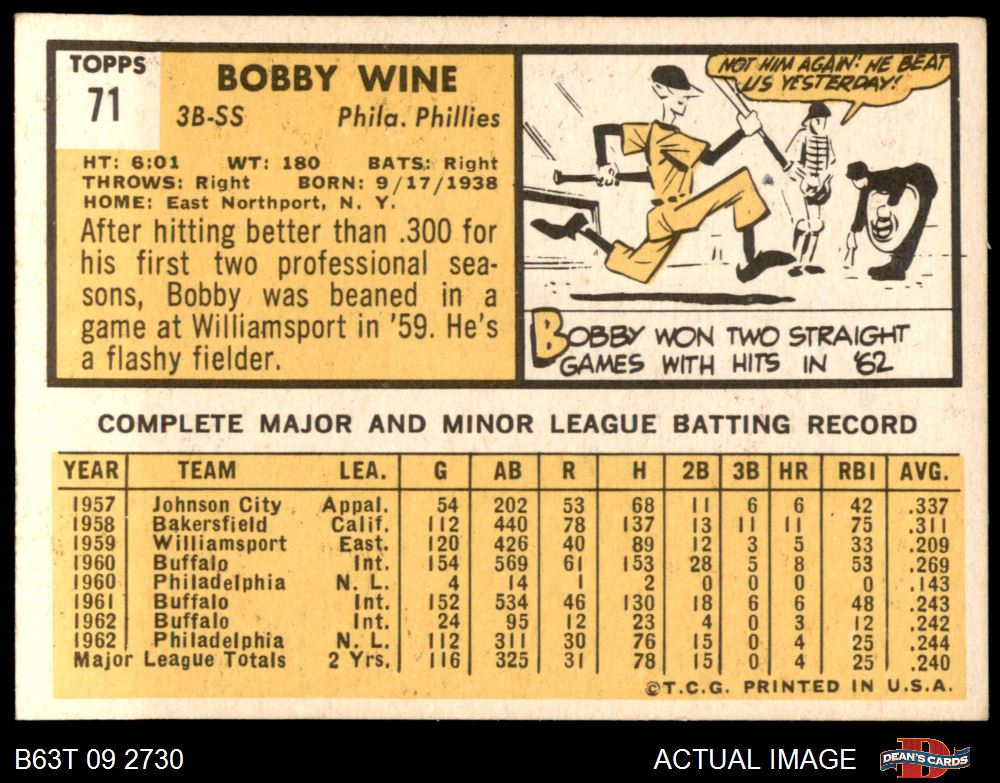 TOPPS
71

BOBBY WINE
3B-SS Phila. Phillies

HT: 6:01 WT: 180 BATS: Right
THROWS: Right BORN: 9/17/1938
HOME: East Northport, N. Y.

After hitting better than .300 for his first two professional seasons, Bobby was beaned in a game at Williamsport in '59. He's a flashy fielder.

NOT HIM AGAIN! HE BEAT US YESTERDAY!

BOBBY WON TWO STRAIGHT GAMES WITH HITS IN '62

COMPLETE MAJOR AND MINOR LEAGUE BATTING RECORD

| YEAR | TEAM | LEA. | G | AB | R | H | 2B | 3B | HR | RBI | AVG. |
|---|---|---|---|---|---|---|---|---|---|---|---|
| 1957 | Johnson City | Appal. | 54 | 202 | 53 | 68 | 11 | 6 | 6 | 42 | .337 |
| 1958 | Bakersfield | Calif. | 112 | 440 | 78 | 137 | 13 | 11 | 11 | 75 | .311 |
| 1959 | Williamsport | East. | 120 | 426 | 40 | 89 | 12 | 3 | 5 | 33 | .209 |
| 1960 | Buffalo | Int. | 154 | 569 | 61 | 153 | 28 | 5 | 8 | 53 | .269 |
| 1960 | Philadelphia | N. L. | 4 | 14 | 1 | 2 | 0 | 0 | 0 | 0 | .143 |
| 1961 | Buffalo | Int. | 152 | 534 | 46 | 130 | 18 | 6 | 6 | 48 | .243 |
| 1962 | Buffalo | Int. | 24 | 95 | 12 | 23 | 4 | 0 | 3 | 12 | .242 |
| 1962 | Philadelphia | N. L. | 112 | 311 | 30 | 76 | 15 | 0 | 4 | 25 | .244 |
| Major League Totals | | 2 Yrs. | 116 | 325 | 31 | 78 | 15 | 0 | 4 | 25 | .240 |

©T.C.G. PRINTED IN U.S.A.

B63T 09 2730
ACTUAL IMAGE
DEAN'S CARDS